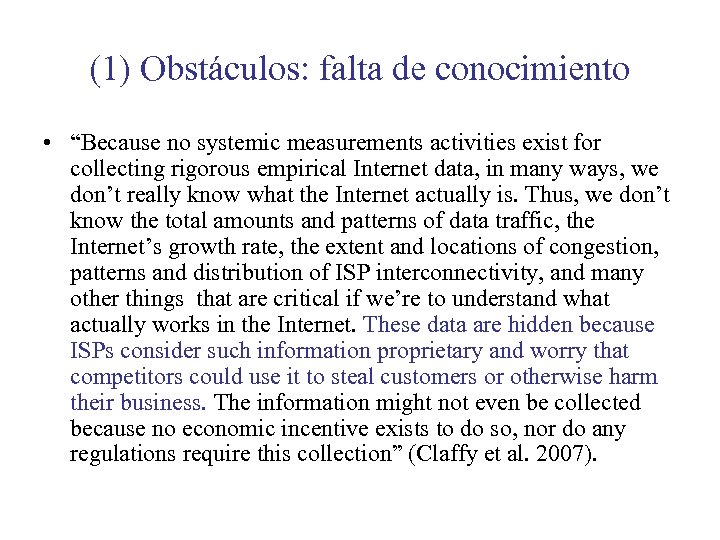 (1) Obstáculos: falta de conocimiento

• “Because no systemic measurements activities exist for collecting rigorous empirical Internet data, in many ways, we don’t really know what the Internet actually is. Thus, we don’t know the total amounts and patterns of data traffic, the Internet’s growth rate, the extent and locations of congestion, patterns and distribution of ISP interconnectivity, and many other things that are critical if we’re to understand what actually works in the Internet. These data are hidden because ISPs consider such information proprietary and worry that competitors could use it to steal customers or otherwise harm their business. The information might not even be collected because no economic incentive exists to do so, nor do any regulations require this collection” (Claffy et al. 2007).